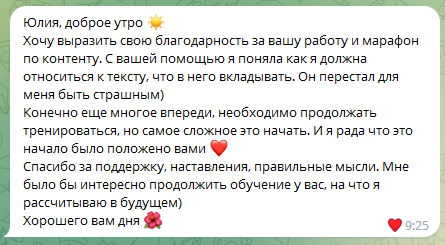 Юлия, доброе утро ☀️
Хочу выразить свою благодарность за вашу работу и марафон по контенту. С вашей помощью я поняла как я должна относиться к тексту, что в него вкладывать. Он перестал для меня быть страшным)
Конечно еще многое впереди, необходимо продолжать тренироваться, но самое сложное это начать. И я рада что это начало было положено вами ❤️
Спасибо за поддержку, наставления, правильные мысли. Мне было бы интересно продолжить обучение у вас, на что я рассчитываю в будущем)
Хорошего вам дня 🌺
❤️ 9:25